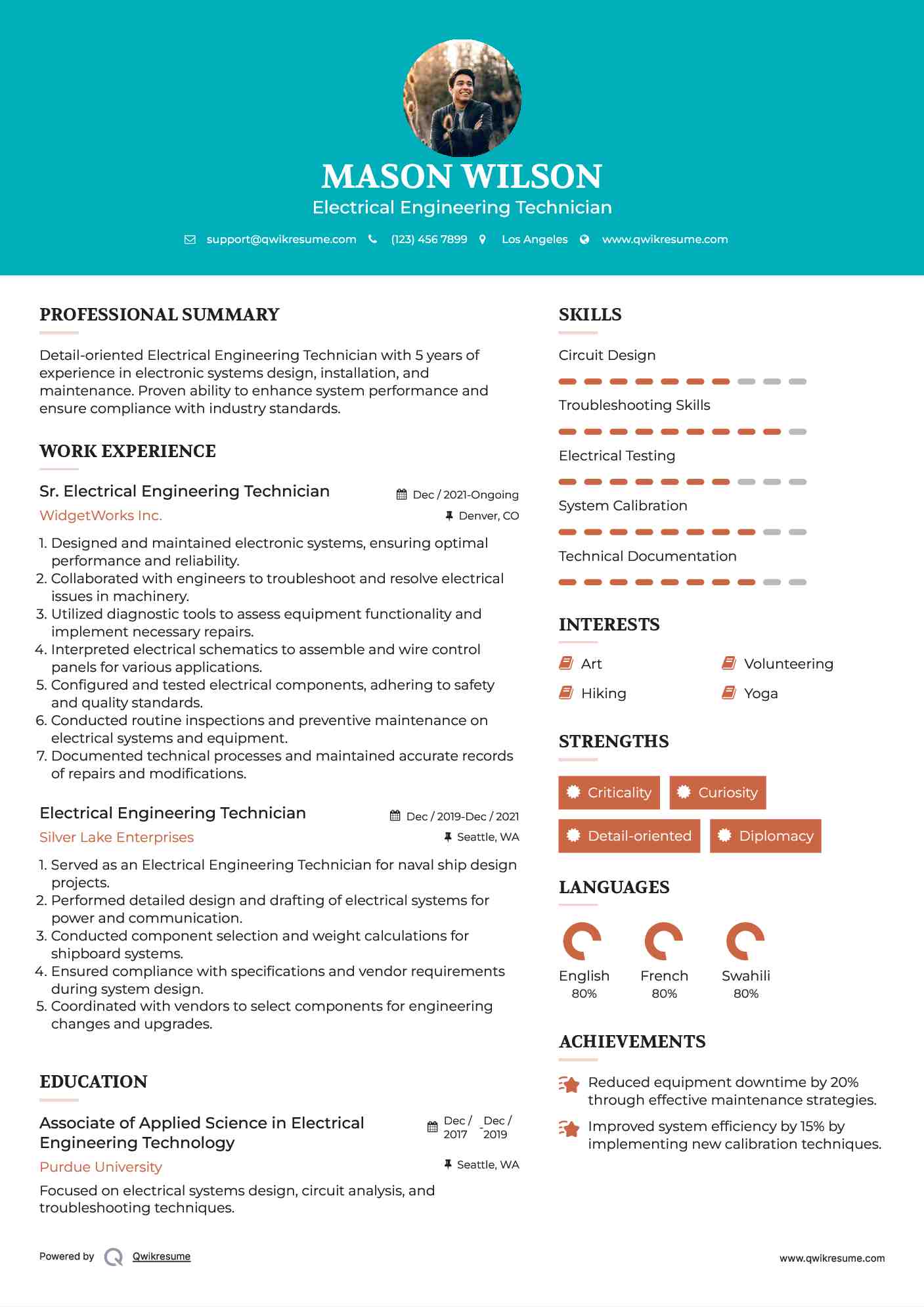 MASON WILSON
Electrical Engineering Technician

support@qwikresume.com (123) 456 7899 Los Angeles www.qwikresume.com

PROFESSIONAL SUMMARY

Detail-oriented Electrical Engineering Technician with 5 years of experience in electronic systems design, installation, and maintenance. Proven ability to enhance system performance and ensure compliance with industry standards.

WORK EXPERIENCE

Sr. Electrical Engineering Technician
Dec / 2021-Ongoing
WidgetWorks Inc.
Denver, CO

1. Designed and maintained electronic systems, ensuring optimal performance and reliability.
2. Collaborated with engineers to troubleshoot and resolve electrical issues in machinery.
3. Utilized diagnostic tools to assess equipment functionality and implement necessary repairs.
4. Interpreted electrical schematics to assemble and wire control panels for various applications.
5. Configured and tested electrical components, adhering to safety and quality standards.
6. Conducted routine inspections and preventive maintenance on electrical systems and equipment.
7. Documented technical processes and maintained accurate records of repairs and modifications.

Electrical Engineering Technician
Dec / 2019-Dec / 2021
Silver Lake Enterprises
Seattle, WA

1. Served as an Electrical Engineering Technician for naval ship design projects.
2. Performed detailed design and drafting of electrical systems for power and communication.
3. Conducted component selection and weight calculations for shipboard systems.
4. Ensured compliance with specifications and vendor requirements during system design.
5. Coordinated with vendors to select components for engineering changes and upgrades.

EDUCATION

Associate of Applied Science in Electrical Engineering Technology
Dec / 2017 - Dec / 2019
Purdue University
Seattle, WA

Focused on electrical systems design, circuit analysis, and troubleshooting techniques.

SKILLS

Circuit Design
Troubleshooting Skills
Electrical Testing
System Calibration
Technical Documentation

INTERESTS

Art
Volunteering
Hiking
Yoga

STRENGTHS

Criticality
Curiosity
Detail-oriented
Diplomacy

LANGUAGES

English 80%
French 80%
Swahili 80%

ACHIEVEMENTS

Reduced equipment downtime by 20% through effective maintenance strategies.

Improved system efficiency by 15% by implementing new calibration techniques.

Powered by Qwikresume
www.qwikresume.com